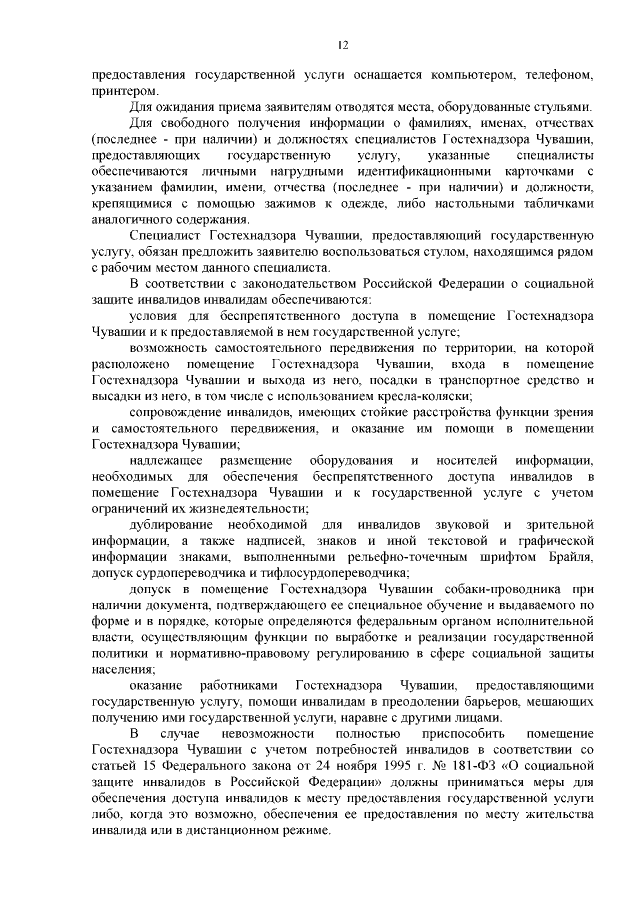 12

предоставления государственной услуги оснащается компьютером, телефоном, принтером.

Для ожидания приема заявителям отводятся места, оборудованные стульями.

Для свободного получения информации о фамилиях, именах, отчествах (последнее - при наличии) и должностях специалистов Гостехнадзора Чувашии, предоставляющих государственную услугу, указанные специалисты обеспечиваются личными нагрудными идентификационными карточками с указанием фамилии, имени, отчества (последнее - при наличии) и должности, крепящимися с помощью зажимов к одежде, либо настольными табличками аналогичного содержания.

Специалист Гостехнадзора Чувашии, предоставляющий государственную услугу, обязан предложить заявителю воспользоваться стулом, находящимся рядом с рабочим местом данного специалиста.

В соответствии с законодательством Российской Федерации о социальной защите инвалидов инвалидам обеспечиваются:

условия для беспрепятственного доступа в помещение Гостехнадзора Чувашии и к предоставляемой в нем государственной услуге;

возможность самостоятельного передвижения по территории, на которой расположено помещение Гостехнадзора Чувашии, входа в помещение Гостехнадзора Чувашии и выхода из него, посадки в транспортное средство и высадки из него, в том числе с использованием кресла-коляски;

сопровождение инвалидов, имеющих стойкие расстройства функции зрения и самостоятельного передвижения, и оказание им помощи в помещении Гостехнадзора Чувашии;

надлежащее размещение оборудования и носителей информации, необходимых для обеспечения беспрепятственного доступа инвалидов в помещение Гостехнадзора Чувашии и к государственной услуге с учетом ограничений их жизнедеятельности;

дублирование необходимой для инвалидов звуковой и зрительной информации, а также надписей, знаков и иной текстовой и графической информации знаками, выполненными рельефно-точечным шрифтом Брайля, допуск сурдопереводчика и тифлосурдопереводчика;

допуск в помещение Гостехнадзора Чувашии собаки-проводника при наличии документа, подтверждающего ее специальное обучение и выдаваемого по форме и в порядке, которые определяются федеральным органом исполнительной власти, осуществляющим функции по выработке и реализации государственной политики и нормативно-правовому регулированию в сфере социальной защиты населения;

оказание работниками Гостехнадзора Чувашии, предоставляющими государственную услугу, помощи инвалидам в преодолении барьеров, мешающих получению ими государственной услуги, наравне с другими лицами.

В случае невозможности полностью приспособить помещение Гостехнадзора Чувашии с учетом потребностей инвалидов в соответствии со статьей 15 Федерального закона от 24 ноября 1995 г. № 181-ФЗ «О социальной защите инвалидов в Российской Федерации» должны приниматься меры для обеспечения доступа инвалидов к месту предоставления государственной услуги либо, когда это возможно, обеспечения ее предоставления по месту жительства инвалида или в дистанционном режиме.